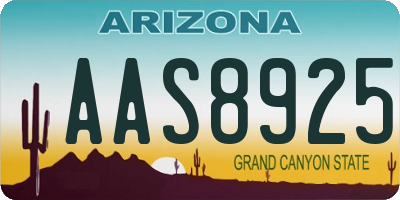 ARIZONA

AAS8925

GRAND CANYON STATE